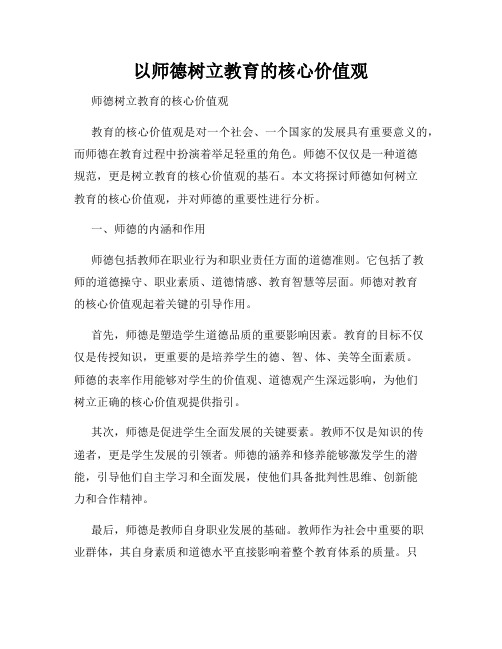 以师德树立教育的核心价值观

师德树立教育的核心价值观

教育的核心价值观是对一个社会、一个国家的发展具有重要意义的，而师德在教育过程中扮演着举足轻重的角色。师德不仅仅是一种道德规范，更是树立教育的核心价值观的基石。本文将探讨师德如何树立教育的核心价值观，并对师德的重要性进行分析。

一、师德的内涵和作用

师德包括教师在职业行为和职业责任方面的道德准则。它包括了教师的道德操守、职业素质、道德情感、教育智慧等层面。师德对教育的核心价值观起着关键的引导作用。

首先，师德是塑造学生道德品质的重要影响因素。教育的目标不仅仅是传授知识，更重要的是培养学生的德、智、体、美等全面素质。师德的表率作用能够对学生的价值观、道德观产生深远影响，为他们树立正确的核心价值观提供指引。

其次，师德是促进学生全面发展的关键要素。教师不仅是知识的传递者，更是学生发展的引领者。师德的涵养和修养能够激发学生的潜能，引导他们自主学习和全面发展，使他们具备批判性思维、创新能力和合作精神。

最后，师德是教师自身职业发展的基础。教师作为社会中重要的职业群体，其自身素质和道德水平直接影响着整个教育体系的质量。只